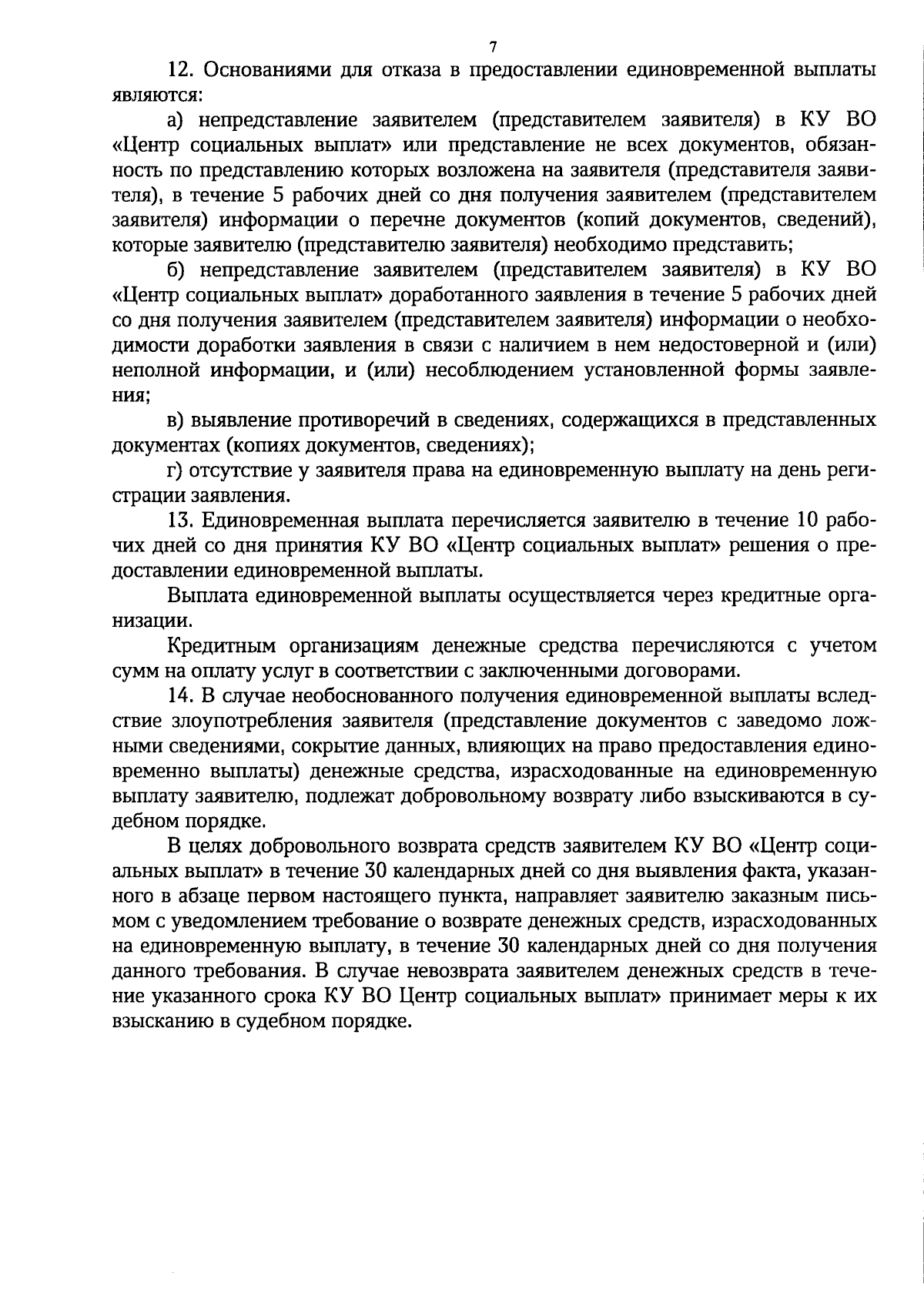 7

12. Основаниями для отказа в предоставлении единовременной выплаты являются:

а) непредставление заявителем (представителем заявителя) в КУ ВО «Центр социальных выплат» или представление не всех документов, обязанность по представлению которых возложена на заявителя (представителя заявителя), в течение 5 рабочих дней со дня получения заявителем (представителем заявителя) информации о перечне документов (копий документов, сведений), которые заявителю (представителю заявителя) необходимо представить;

б) непредставление заявителем (представителем заявителя) в КУ ВО «Центр социальных выплат» доработанного заявления в течение 5 рабочих дней со дня получения заявителем (представителем заявителя) информации о необходимости доработки заявления в связи с наличием в нем недостоверной и (или) неполной информации, и (или) несоблюдением установленной формы заявления;

в) выявление противоречий в сведениях, содержащихся в представленных документах (копиях документов, сведениях);

г) отсутствие у заявителя права на единовременную выплату на день регистрации заявления.

13. Единовременная выплата перечисляется заявителю в течение 10 рабочих дней со дня принятия КУ ВО «Центр социальных выплат» решения о предоставлении единовременной выплаты.

Выплата единовременной выплаты осуществляется через кредитные организации.

Кредитным организациям денежные средства перечисляются с учетом сумм на оплату услуг в соответствии с заключенными договорами.

14. В случае необоснованного получения единовременной выплаты вследствие злоупотребления заявителя (представление документов с заведомо ложными сведениями, сокрытие данных, влияющих на право предоставления единовременно выплаты) денежные средства, израсходованные на единовременную выплату заявителю, подлежат добровольному возврату либо взыскиваются в судебном порядке.

В целях добровольного возврата средств заявителем КУ ВО «Центр социальных выплат» в течение 30 календарных дней со дня выявления факта, указанного в абзаце первом настоящего пункта, направляет заявителю заказным письмом с уведомлением требование о возврате денежных средств, израсходованных на единовременную выплату, в течение 30 календарных дней со дня получения данного требования. В случае невозврата заявителем денежных средств в течение указанного срока КУ ВО Центр социальных выплат» принимает меры к их взысканию в судебном порядке.